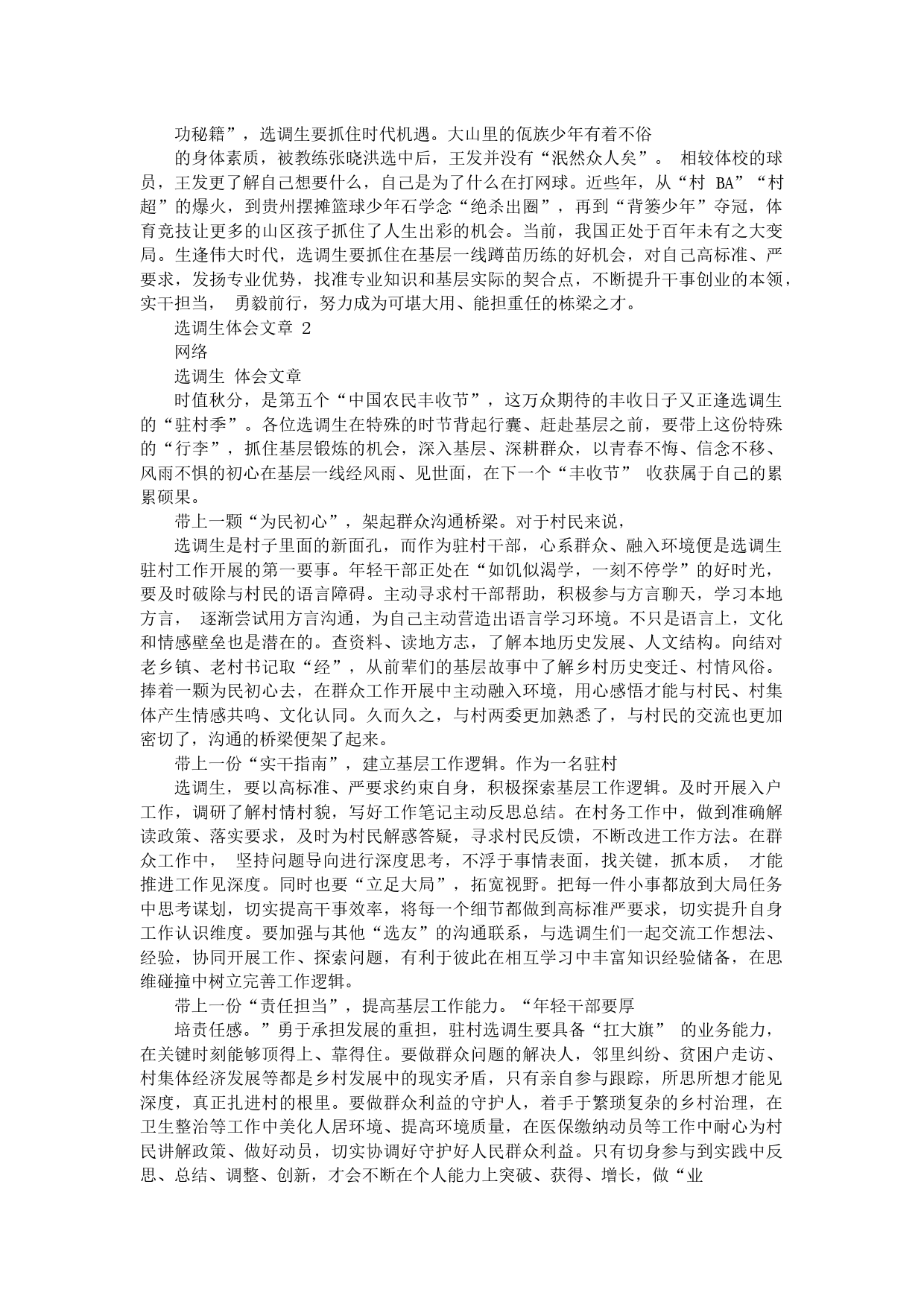 功秘籍”，选调生要抓住时代机遇。大山里的佤族少年有着不俗

的身体素质，被教练张晓洪选中后，王发并没有“泯然众人矣”。 相较体校的球员，王发更了解自己想要什么，自己是为了什么在打网球。近些年，从“村 BA”“村超”的爆火，到贵州摆摊篮球少年石学念“绝杀出圈”，再到“背篓少年”夺冠，体育竞技让更多的山区孩子抓住了人生出彩的机会。当前，我国正处于百年未有之大变局。生逢伟大时代，选调生要抓住在基层一线蹲苗历练的好机会，对自己高标准、严要求，发扬专业优势，找准专业知识和基层实际的契合点，不断提升干事创业的本领，实干担当， 勇毅前行，努力成为可堪大用、能担重任的栋梁之才。

选调生体会文章 2

网络

选调生 体会文章

时值秋分，是第五个“中国农民丰收节”，这万众期待的丰收日子又正逢选调生的“驻村季”。各位选调生在特殊的时节背起行囊、赶赴基层之前，要带上这份特殊的“行李”，抓住基层锻炼的机会，深入基层、深耕群众，以青春不悔、信念不移、风雨不惧的初心在基层一线经风雨、见世面，在下一个“丰收节” 收获属于自己的累累硕果。

带上一颗“为民初心”，架起群众沟通桥梁。对于村民来说，

选调生是村子里面的新面孔，而作为驻村干部，心系群众、融入环境便是选调生驻村工作开展的第一要事。年轻干部正处在“如饥似渴学，一刻不停学”的好时光，要及时破除与村民的语言障碍。主动寻求村干部帮助，积极参与方言聊天，学习本地方言， 逐渐尝试用方言沟通，为自己主动营造出语言学习环境。不只是语言上，文化和情感壁垒也是潜在的。查资料、读地方志，了解本地历史发展、人文结构。向结对老乡镇、老村书记取“经”，从前辈们的基层故事中了解乡村历史变迁、村情风俗。捧着一颗为民初心去，在群众工作开展中主动融入环境，用心感悟才能与村民、村集体产生情感共鸣、文化认同。久而久之，与村两委更加熟悉了，与村民的交流也更加密切了，沟通的桥梁便架了起来。

带上一份“实干指南”，建立基层工作逻辑。作为一名驻村

选调生，要以高标准、严要求约束自身，积极探索基层工作逻辑。及时开展入户工作，调研了解村情村貌，写好工作笔记主动反思总结。在村务工作中，做到准确解读政策、落实要求，及时为村民解惑答疑，寻求村民反馈，不断改进工作方法。在群众工作中， 坚持问题导向进行深度思考，不浮于事情表面，找关键，抓本质， 才能推进工作见深度。同时也要“立足大局”，拓宽视野。把每一件小事都放到大局任务中思考谋划，切实提高干事效率，将每一个细节都做到高标准严要求，切实提升自身工作认识维度。要加强与其他“选友”的沟通联系，与选调生们一起交流工作想法、经验，协同开展工作、探索问题，有利于彼此在相互学习中丰富知识经验储备，在思维碰撞中树立完善工作逻辑。

带上一份“责任担当”，提高基层工作能力。“年轻干部要厚

培责任感。”勇于承担发展的重担，驻村选调生要具备“扛大旗” 的业务能力，在关键时刻能够顶得上、靠得住。要做群众问题的解决人，邻里纠纷、贫困户走访、村集体经济发展等都是乡村发展中的现实矛盾，只有亲自参与跟踪，所思所想才能见深度，真正扎进村的根里。要做群众利益的守护人，着手于繁琐复杂的乡村治理，在卫生整治等工作中美化人居环境、提高环境质量，在医保缴纳动员等工作中耐心为村民讲解政策、做好动员，切实协调好守护好人民群众利益。只有切身参与到实践中反思、总结、调整、创新，才会不断在个人能力上突破、获得、增长，做“业